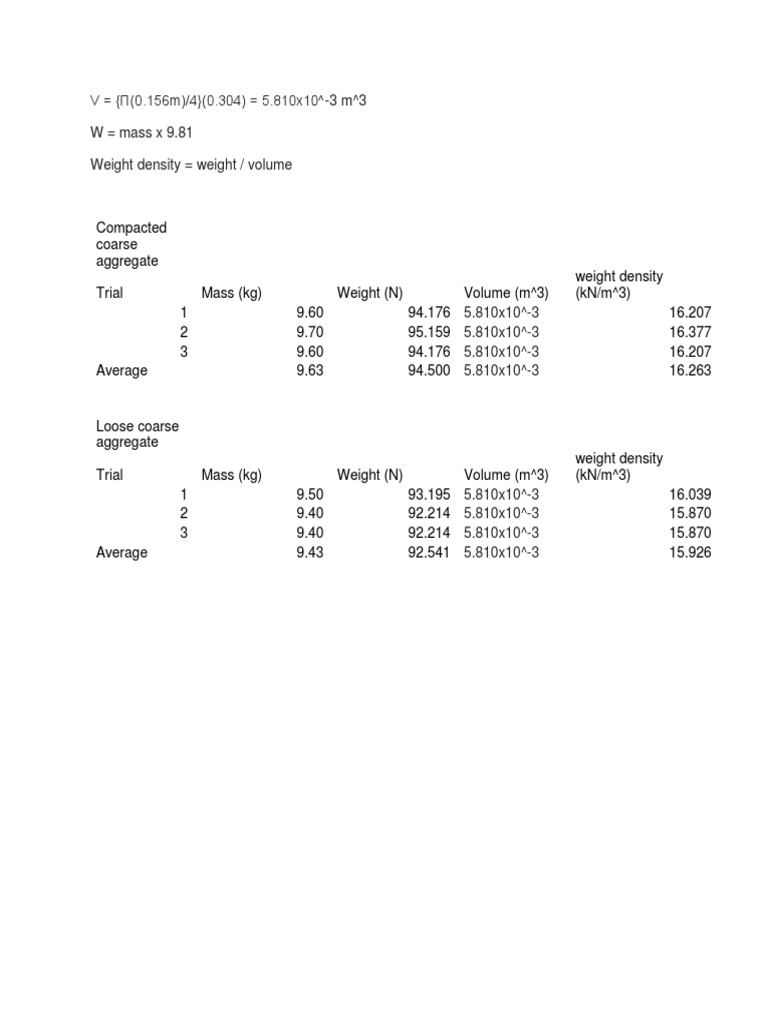 V = {Π(0.156m)/4}(0.304) = 5.810x10^-3 m^3

W = mass x 9.81

Weight density = weight / volume

Compacted coarse aggregate

| Trial | Mass (kg) | Weight (N) | Volume (m^3) | weight density (kN/m^3) |
|---|---|---|---|---|
| 1 | 9.60 | 94.176 | 5.810x10^-3 | 16.207 |
| 2 | 9.70 | 95.159 | 5.810x10^-3 | 16.377 |
| 3 | 9.60 | 94.176 | 5.810x10^-3 | 16.207 |
| Average | 9.63 | 94.500 | 5.810x10^-3 | 16.263 |

Loose coarse aggregate

| Trial | Mass (kg) | Weight (N) | Volume (m^3) | weight density (kN/m^3) |
|---|---|---|---|---|
| 1 | 9.50 | 93.195 | 5.810x10^-3 | 16.039 |
| 2 | 9.40 | 92.214 | 5.810x10^-3 | 15.870 |
| 3 | 9.40 | 92.214 | 5.810x10^-3 | 15.870 |
| Average | 9.43 | 92.541 | 5.810x10^-3 | 15.926 |